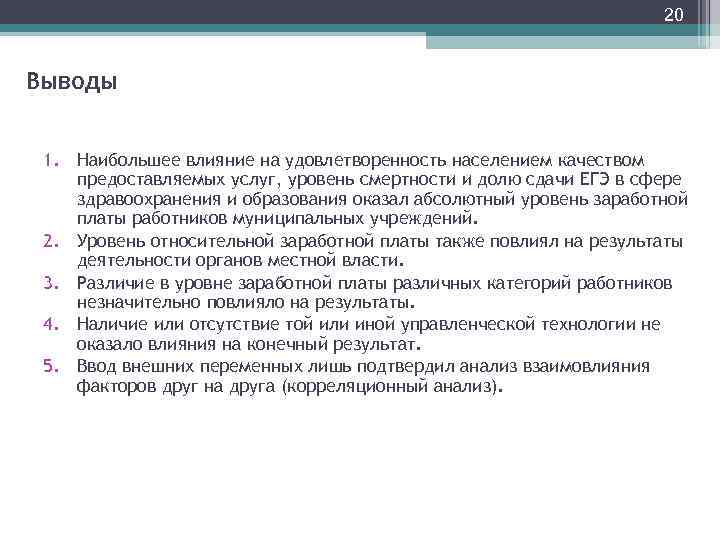 20

Выводы

1. Наибольшее влияние на удовлетворенность населением качеством предоставляемых услуг, уровень смертности и долю сдачи ЕГЭ в сфере здравоохранения и образования оказал абсолютный уровень заработной платы работников муниципальных учреждений.
2. Уровень относительной заработной платы также повлиял на результаты деятельности органов местной власти.
3. Различие в уровне заработной платы различных категорий работников незначительно повлияло на результаты.
4. Наличие или отсутствие той или иной управленческой технологии не оказало влияния на конечный результат.
5. Ввод внешних переменных лишь подтвердил анализ взаимовлияния факторов друг на друга (корреляционный анализ).